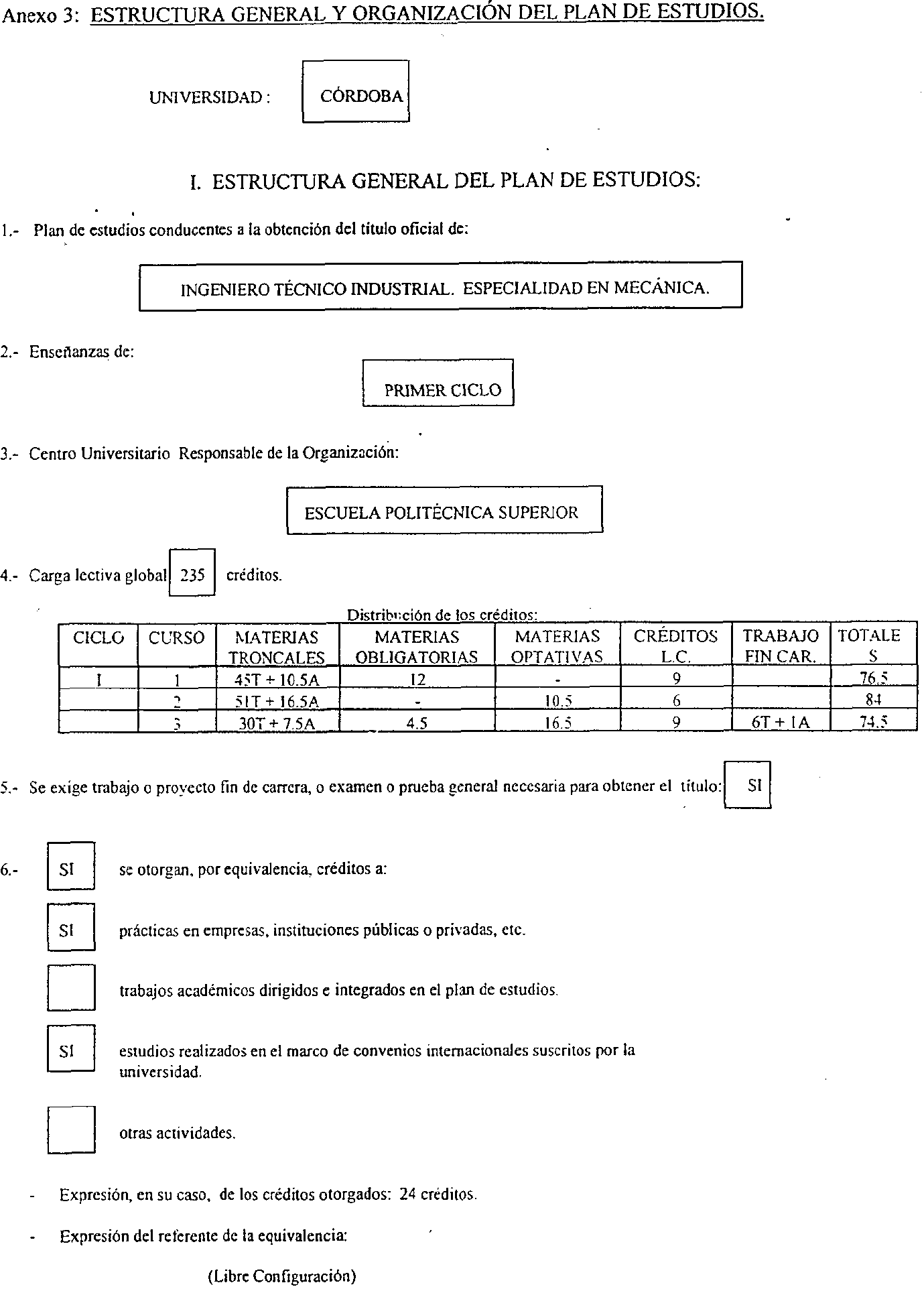 Anexo 3: ESTRUCTURA GENERAL Y ORGANIZACIÓN DEL PLAN DE ESTUDIOS.

UNIVERSIDAD : CÓRDOBA

I. ESTRUCTURA GENERAL DEL PLAN DE ESTUDIOS:

1.- Plan de estudios conducentes a la obtención del título oficial de:

INGENIERO TÉCNICO INDUSTRIAL. ESPECIALIDAD EN MECÁNICA.

2.- Enseñanzas de:

PRIMER CICLO

3.- Centro Universitario Responsable de la Organización:

ESCUELA POLITÉCNICA SUPERIOR

4.- Carga lectiva global 235 créditos.

Distribución de los créditos:

| CICLO | CURSO | MATERIAS TRONCALES | MATERIAS OBLIGATORIAS | MATERIAS OPTATIVAS | CRÉDITOS L.C. | TRABAJO FIN CAR. | TOTALES |
|---|---|---|---|---|---|---|---|
| I | 1 | 45T + 10.5A | 12 | - | 9 | | 76.5 |
| | 2 | 51T + 16.5A | - | 10.5 | 6 | | 84 |
| | 3 | 30T + 7.5A | 4.5 | 16.5 | 9 | 6T + 1A | 74.5 |

5.- Se exige trabajo o proyecto fin de carrera, o examen o prueba general necesaria para obtener el título: SI

6.- SI se otorgan, por equivalencia, créditos a:

SI prácticas en empresas, instituciones públicas o privadas, etc.

trabajos académicos dirigidos e integrados en el plan de estudios.

SI estudios realizados en el marco de convenios internacionales suscritos por la universidad.

otras actividades.

- Expresión, en su caso, de los créditos otorgados: 24 créditos.

- Expresión del referente de la equivalencia:

(Libre Configuración)